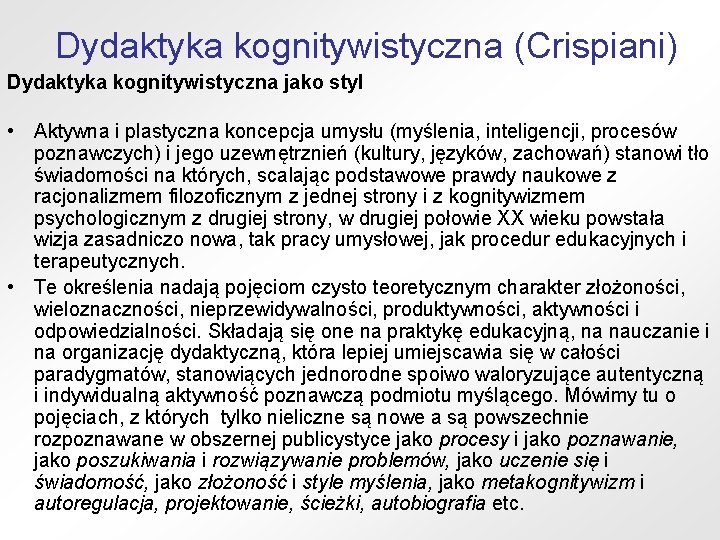 Dydaktyka kognitywistyczna (Crispiani)

Dydaktyka kognitywistyczna jako styl

• Aktywna i plastyczna koncepcja umysłu (myślenia, inteligencji, procesów poznawczych) i jego uzewnętrznień (kultury, języków, zachowań) stanowi tło świadomości na których, scalając podstawowe prawdy naukowe z racjonalizmem filozoficznym z jednej strony i z kognitywizmem psychologicznym z drugiej strony, w drugiej połowie XX wieku powstała wizja zasadniczo nowa, tak pracy umysłowej, jak procedur edukacyjnych i terapeutycznych.
• Te określenia nadają pojęciom czysto teoretycznym charakter złożoności, wieloznaczności, nieprzewidywalności, produktywności, aktywności i odpowiedzialności. Składają się one na praktykę edukacyjną, na nauczanie i na organizację dydaktyczną, która lepiej umiejscawia się w całości paradygmatów, stanowiących jednorodne spoiwo waloryzujące autentyczną i indywidualną aktywność poznawczą podmiotu myślącego. Mówimy tu o pojęciach, z których tylko nieliczne są nowe a są powszechnie rozpoznawane w obszernej publicystyce jako procesy i jako poznawanie, jako poszukiwania i rozwiązywanie problemów, jako uczenie się i świadomość, jako złożoność i style myślenia, jako metakognitywizm i autoregulacja, projektowanie, ścieżki, autobiografia etc.